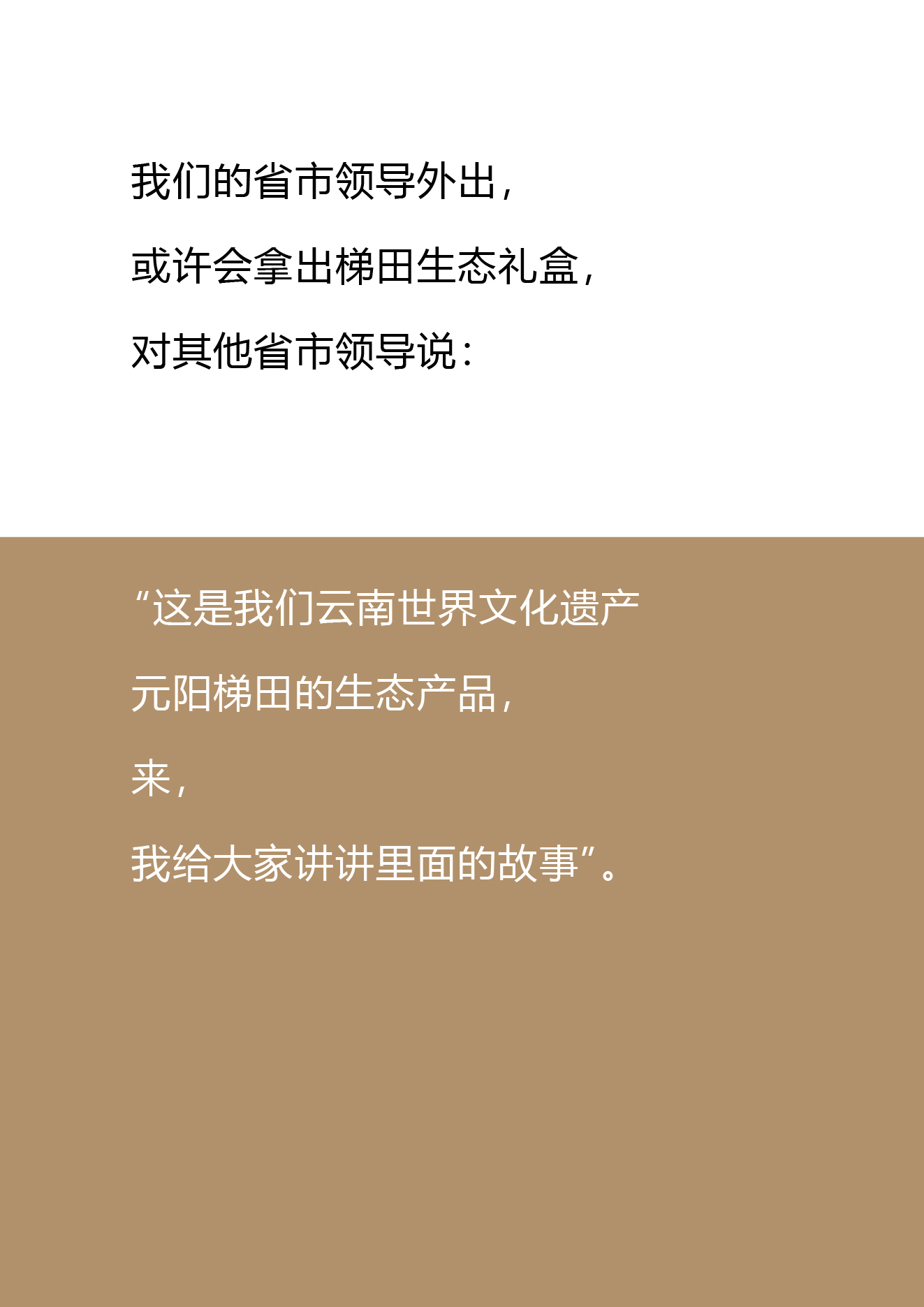 我们的省市领导外出，

或许会拿出梯田生态礼盒，

对其他省市领导说：

“这是我们云南世界文化遗产

元阳梯田的生态产品，

来，

我给大家讲讲里面的故事”。